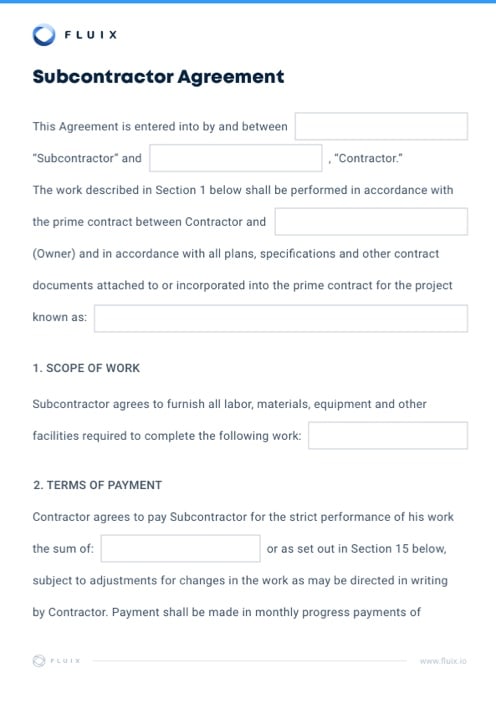 FLUIX

Subcontractor Agreement

This Agreement is entered into by and between

"Subcontractor" and , "Contractor."

The work described in Section 1 below shall be performed in accordance with the prime contract between Contractor and (Owner) and in accordance with all plans, specifications and other contract documents attached to or incorporated into the prime contract for the project known as:

1. SCOPE OF WORK

Subcontractor agrees to furnish all labor, materials, equipment and other facilities required to complete the following work:

2. TERMS OF PAYMENT

Contractor agrees to pay Subcontractor for the strict performance of his work the sum of: or as set out in Section 15 below, subject to adjustments for changes in the work as may be directed in writing by Contractor. Payment shall be made in monthly progress payments of

FLUIX

www.fluix.io